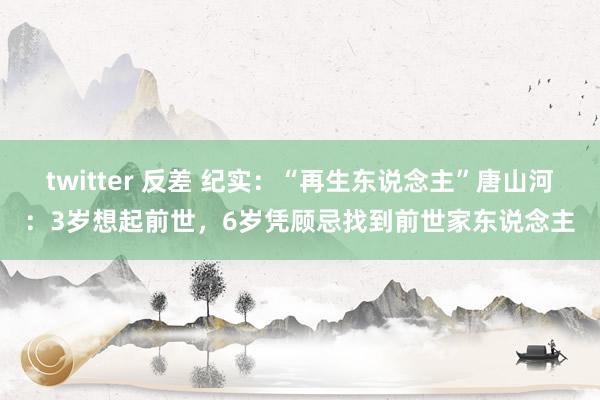 twitter 反差 纪实：“再生东说念主”唐山河：3岁想起前世，6岁凭顾忌找到前世家东说念主